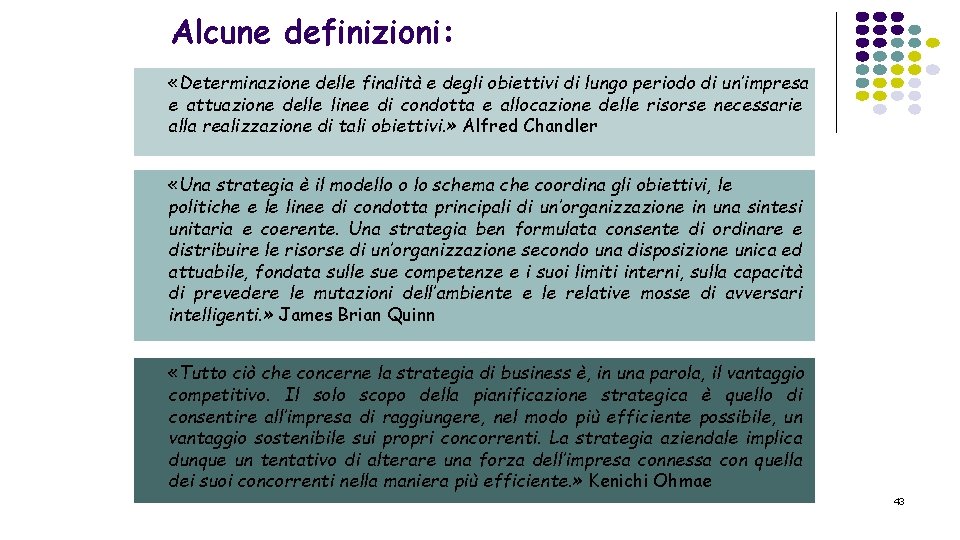 Alcune definizioni:

«Determinazione delle finalità e degli obiettivi di lungo periodo di un'impresa e attuazione delle linee di condotta e allocazione delle risorse necessarie alla realizzazione di tali obiettivi.» Alfred Chandler

«Una strategia è il modello o lo schema che coordina gli obiettivi, le politiche e le linee di condotta principali di un'organizzazione in una sintesi unitaria e coerente. Una strategia ben formulata consente di ordinare e distribuire le risorse di un'organizzazione secondo una disposizione unica ed attuabile, fondata sulle sue competenze e i suoi limiti interni, sulla capacità di prevedere le mutazioni dell'ambiente e le relative mosse di avversari intelligenti.» James Brian Quinn

«Tutto ciò che concerne la strategia di business è, in una parola, il vantaggio competitivo. Il solo scopo della pianificazione strategica è quello di consentire all'impresa di raggiungere, nel modo più efficiente possibile, un vantaggio sostenibile sui propri concorrenti. La strategia aziendale implica dunque un tentativo di alterare una forza dell'impresa connessa con quella dei suoi concorrenti nella maniera più efficiente.» Kenichi Ohmae

43